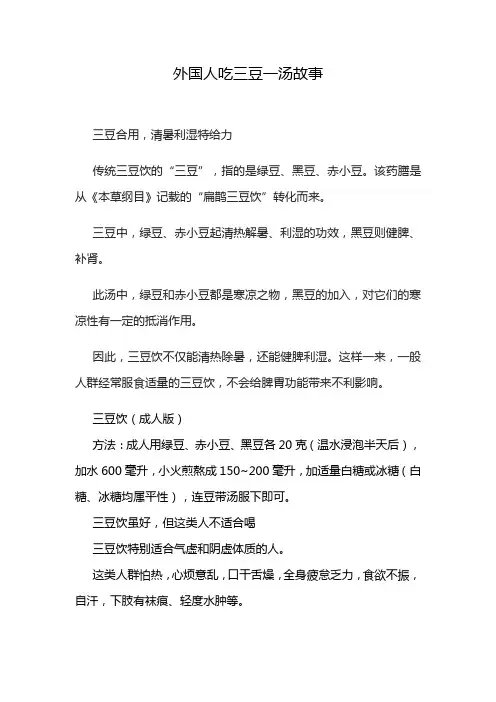 外国人吃三豆一汤故事

三豆合用，清暑利湿特给力

传统三豆饮的“三豆”，指的是绿豆、黑豆、赤小豆。该药膳是从《本草纲目》记载的“扁鹊三豆饮”转化而来。

三豆中，绿豆、赤小豆起清热解暑、利湿的功效，黑豆则健脾、补肾。

此汤中，绿豆和赤小豆都是寒凉之物，黑豆的加入，对它们的寒凉性有一定的抵消作用。

因此，三豆饮不仅能清热除暑，还能健脾利湿。这样一来，一般人群经常服食适量的三豆饮，不会给脾胃功能带来不利影响。

三豆饮（成人版）

方法：成人用绿豆、赤小豆、黑豆各 20 克（温水浸泡半天后），加水 600 毫升，小火煎熬成 150~200 毫升，加适量白糖或冰糖（白糖、冰糖均属平性），连豆带汤服下即可。

三豆饮虽好，但这类人不适合喝

三豆饮特别适合气虚和阴虚体质的人。

这类人群怕热，心烦意乱，口干舌燥，全身疲怠乏力，食欲不振，自汗，下肢有袜痕、轻度水肿等。